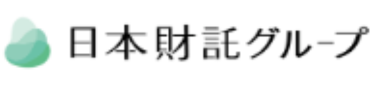 日本財託グループ